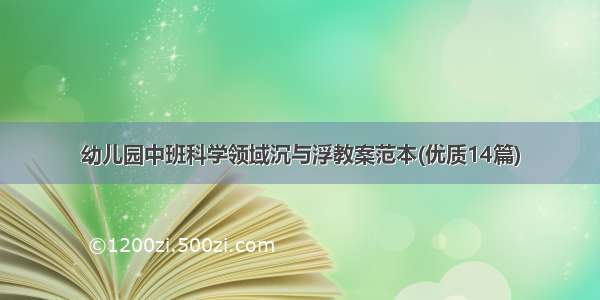 幼儿园中班科学领域沉与浮教案范本(优质14篇)

©1200zi.500zi.com